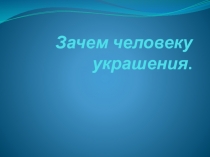 Зачем человеку украшения.